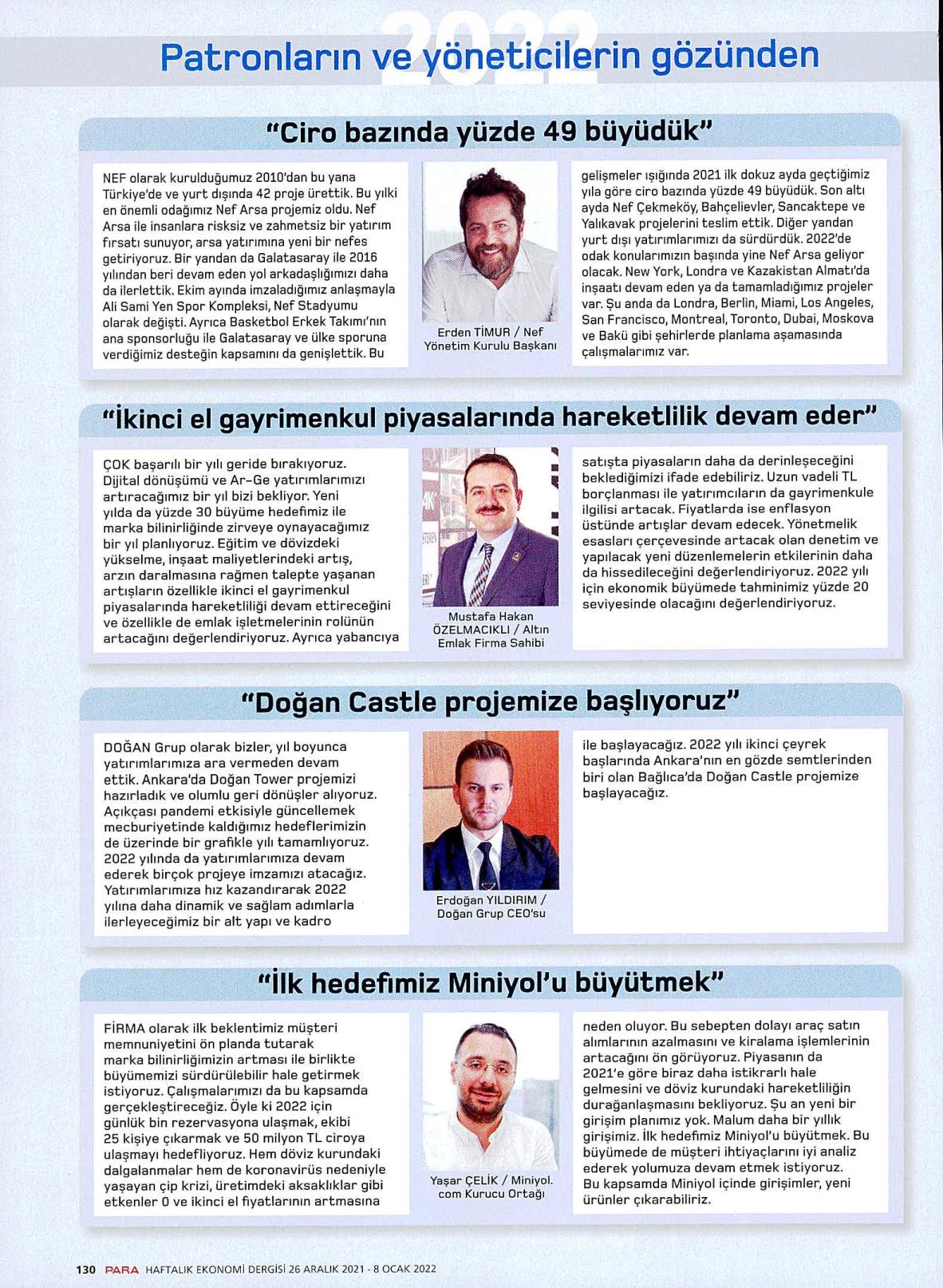 2022

Patronların ve yöneticilerin gözünden

"Ciro bazında yüzde 49 büyüdük"

NEF olarak kurulduğumuz 2010'dan bu yana Türkiye'de ve yurt dışında 42 proje ürettik. Bu yılki en önemli odağımız Nef Arsa projemiz oldu. Nef Arsa ile insanlara risksiz ve zahmetsiz bir yatırım fırsatı sunuyor, arsa yatırımına yeni bir nefes getiriyoruz. Bir yandan da Galatasaray ile 2016 yılından beri devam eden yol arkadaşlığımızı daha da ilerlettik. Ekim ayında imzaladığımız anlaşmayla Ali Sami Yen Spor Kompleksi, Nef Stadyumu olarak değişti. Ayrıca Basketbol Erkek Takımı'nın ana sponsorluğu ile Galatasaray ve ülke sporuna verdiğimiz desteğin kapsamını da genişlettik. Bu

Erden TİMUR / Nef Yönetim Kurulu Başkanı

gelişmeler ışığında 2021 ilk dokuz ayda geçtiğimiz yıla göre ciro bazında yüzde 49 büyüdük. Son altı ayda Nef Çekmeköy, Bahçelievler, Sancaktepe ve Yalıkavak projelerini teslim ettik. Diğer yandan yurt dışı yatırımlarımızı da sürdürdük. 2022'de odak konularımızın başında yine Nef Arsa geliyor olacak. New York, Londra ve Kazakistan Almatı'da inşaatı devam eden ya da tamamladığımız projeler var. Şu anda da Londra, Berlin, Miami, Los Angeles, San Francisco, Montreal, Toronto, Dubai, Moskova ve Bakü gibi şehirlerde planlama aşamasında çalışmalarımız var.

"İkinci el gayrimenkul piyasalarında hareketlilik devam eder"

ÇOK başarılı bir yılı geride bırakıyoruz. Dijital dönüşümü ve Ar-Ge yatırımlarımızı artıracağımız bir yıl bizi bekliyor. Yeni yılda da yüzde 30 büyüme hedefimiz ile marka bilinirliğinde zirveye oynayacağımız bir yıl planlıyoruz. Eğitim ve dövizdeki yükselme, inşaat maliyetlerindeki artış, arzın daralmasına rağmen talepte yaşanan artışların özellikle ikinci el gayrimenkul piyasalarında hareketliliği devam ettireceğini ve özellikle de emlak işletmelerinin rolünün artacağını değerlendiriyoruz. Ayrıca yabancıya

Mustafa Hakan ÖZELMACIKLI / Altın Emlak Firma Sahibi

satışta piyasaların daha da derinleşeceğini beklediğimizi ifade edebiliriz. Uzun vadeli TL borçlanması ile yatırımcıların da gayrimenkule ilgilisi artacak. Fiyatlarda ise enflasyon üstünde artışlar devam edecek. Yönetmelik esasları çerçevesinde artacak olan denetim ve yapılacak yeni düzenlemelerin etkilerinin daha da hissedileceğini değerlendiriyoruz. 2022 yılı için ekonomik büyümede tahminimiz yüzde 20 seviyesinde olacağını değerlendiriyoruz.

"Doğan Castle projemize başlıyoruz"

DOĞAN Grup olarak bizler, yıl boyunca yatırımlarımıza ara vermeden devam ettik. Ankara'da Doğan Tower projemizi hazırladık ve olumlu geri dönüşler alıyoruz. Açıkçası pandemi etkisiyle güncellemek mecburiyetinde kaldığımız hedeflerimizin de üzerinde bir grafikle yılı tamamlıyoruz. 2022 yılında da yatırımlarımıza devam ederek birçok projeye imzamızı atacağız. Yatırımlarımıza hız kazandırarak 2022 yılına daha dinamik ve sağlam adımlarla ilerleyeceğimiz bir alt yapı ve kadro

Erdoğan YILDIRIM / Doğan Grup CEO'su

ile başlayacağız. 2022 yılı ikinci çeyrek başlarında Ankara'nın en gözde semtlerinden biri olan Bağlıca'da Doğan Castle projemize başlayacağız.

"İlk hedefimiz Miniyol'u büyütmek"

FİRMA olarak ilk beklentimiz müşteri memnuniyetini ön planda tutarak marka bilinirliğimizin artması ile birlikte büyümemizi sürdürülebilir hale getirmek istiyoruz. Çalışmalarımızı da bu kapsamda gerçekleştireceğiz. Öyle ki 2022 için günlük bin rezervasyona ulaşmak, ekibi 25 kişiye çıkarmak ve 50 milyon TL ciroya ulaşmayı hedefliyoruz. Hem döviz kurundaki dalgalanmalar hem de koronavirüs nedeniyle yaşayan çip krizi, üretimdeki aksaklıklar gibi etkenler 0 ve ikinci el fiyatlarının artmasına

Yaşar ÇELİK / Miniyol.com Kurucu Ortağı

neden oluyor. Bu sebepten dolayı araç satın alımlarının azalmasını ve kiralama işlemlerinin artacağını ön görüyoruz. Piyasanın da 2021'e göre biraz daha istikrarlı hale gelmesini ve döviz kurundaki hareketliliğin durağanlaşmasını bekliyoruz. Şu an yeni bir girişim planımız yok. Malum daha bir yıllık girişimiz. İlk hedefimiz Miniyol'u büyütmek. Bu büyümede de müşteri ihtiyaçlarını iyi analiz ederek yolumuza devam etmek istiyoruz. Bu kapsamda Miniyol içinde girişimler, yeni ürünler çıkarabiliriz.

130 PARA HAFTALIK EKONOMİ DERGİSİ 26 ARALIK 2021 - 8 OCAK 2022